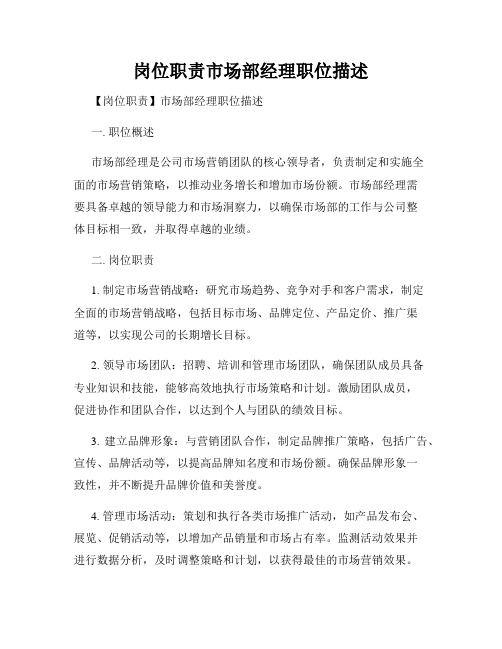 岗位职责市场部经理职位描述

【岗位职责】市场部经理职位描述

一. 职位概述

市场部经理是公司市场营销团队的核心领导者，负责制定和实施全面的市场营销策略，以推动业务增长和增加市场份额。市场部经理需要具备卓越的领导能力和市场洞察力，以确保市场部的工作与公司整体目标相一致，并取得卓越的业绩。

二. 岗位职责

1. 制定市场营销战略：研究市场趋势、竞争对手和客户需求，制定全面的市场营销战略，包括目标市场、品牌定位、产品定价、推广渠道等，以实现公司的长期增长目标。

2. 领导市场团队：招聘、培训和管理市场团队，确保团队成员具备专业知识和技能，能够高效地执行市场策略和计划。激励团队成员，促进协作和团队合作，以达到个人与团队的绩效目标。

3. 建立品牌形象：与营销团队合作，制定品牌推广策略，包括广告、宣传、品牌活动等，以提高品牌知名度和市场份额。确保品牌形象一致性，并不断提升品牌价值和美誉度。

4. 管理市场活动：策划和执行各类市场推广活动，如产品发布会、展览、促销活动等，以增加产品销量和市场占有率。监测活动效果并进行数据分析，及时调整策略和计划，以获得最佳的市场营销效果。